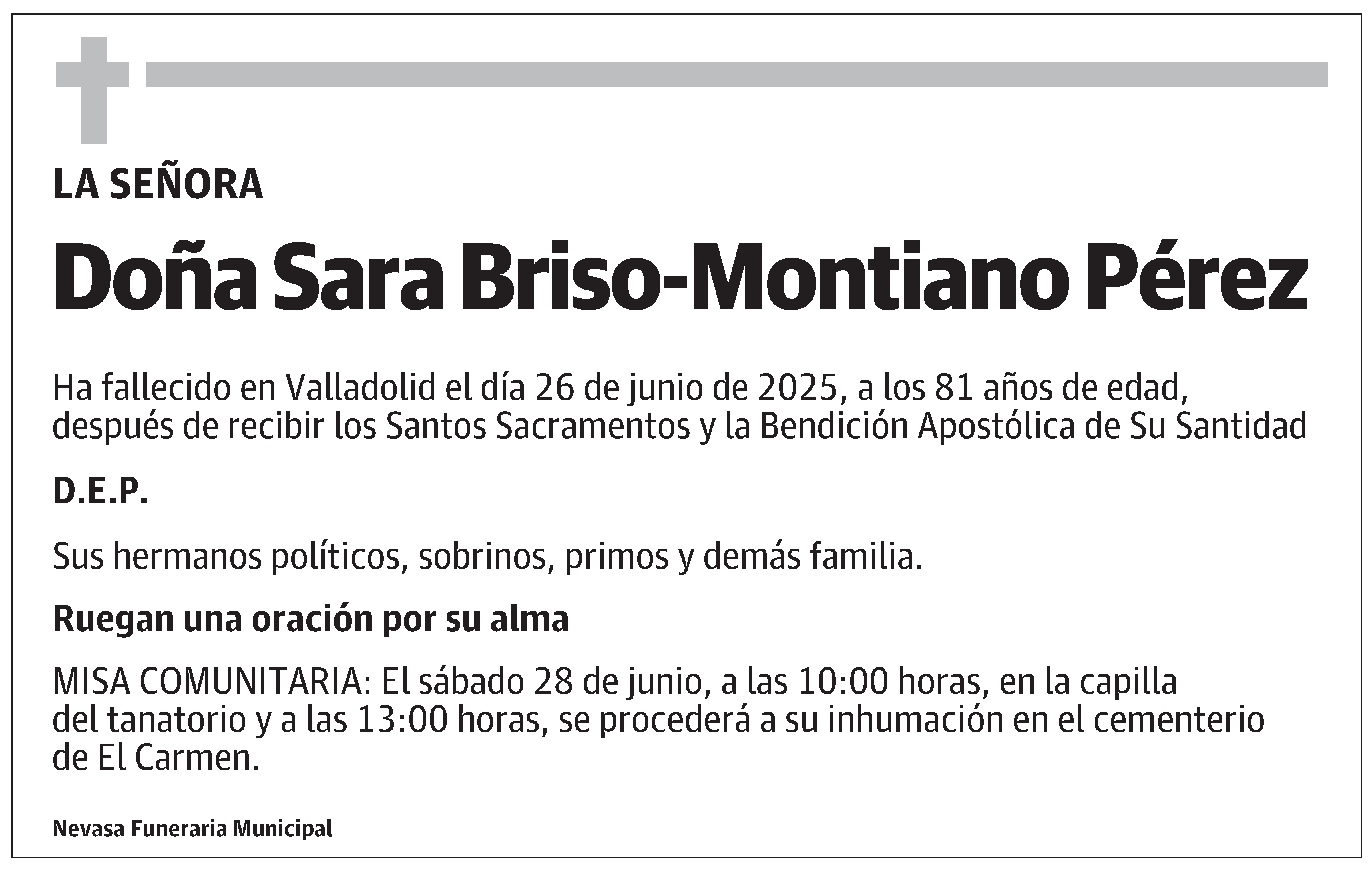 LA SEÑORA

Doña Sara Briso-Montiano Pérez

Ha fallecido en Valladolid el día 26 de junio de 2025, a los 81 años de edad, después de recibir los Santos Sacramentos y la Bendición Apostólica de Su Santidad

D.E.P.

Sus hermanos políticos, sobrinos, primos y demás familia.

Ruegan una oración por su alma

MISA COMUNITARIA: El sábado 28 de junio, a las 10:00 horas, en la capilla del tanatorio y a las 13:00 horas, se procederá a su inhumación en el cementerio de El Carmen.

Nevasa Funeraria Municipal